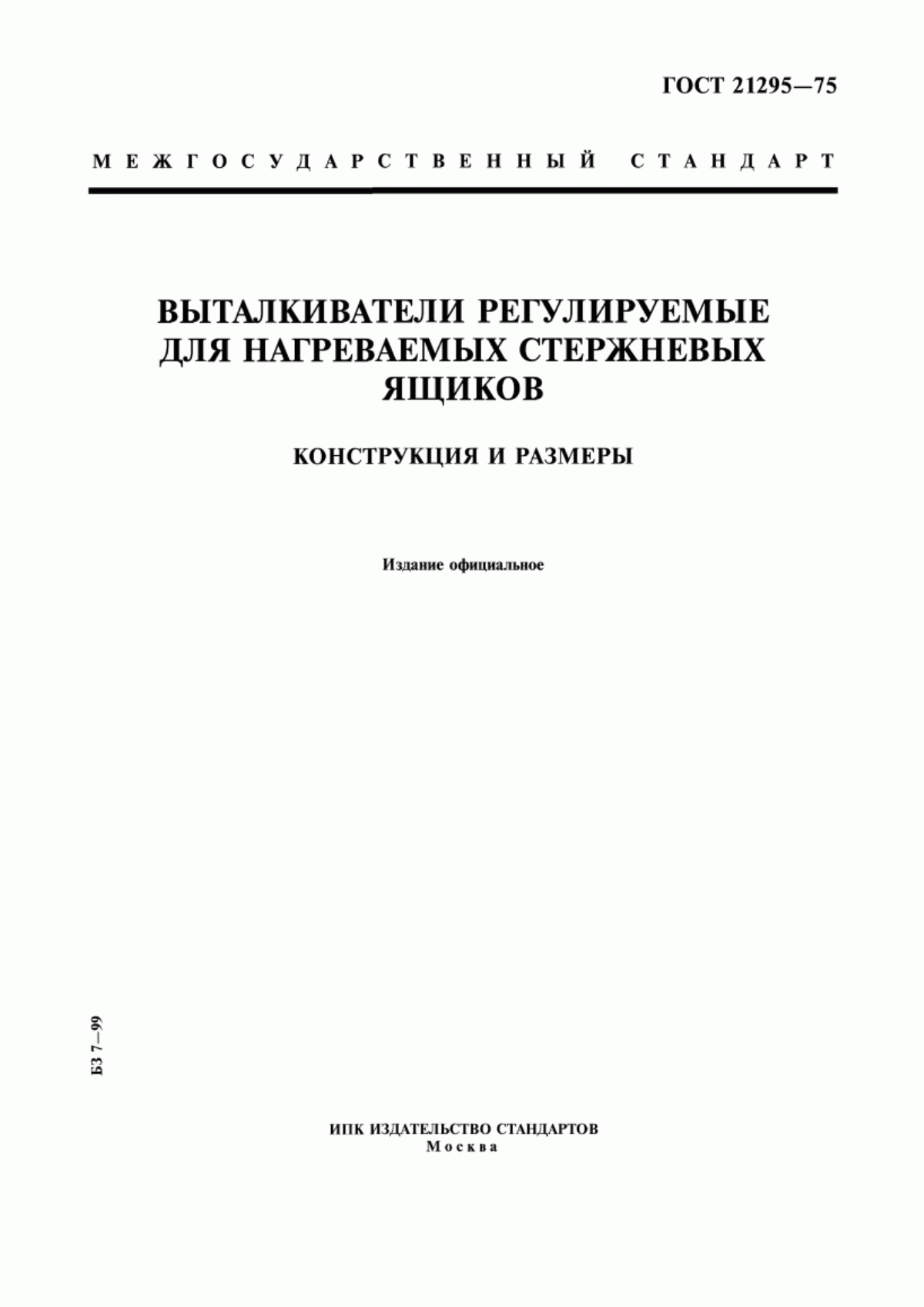 ГОСТ 21295—75

МЕЖГОСУДАРСТВЕННЫЙ СТАНДАРТ

ВЫТАЛКИВАТЕЛИ РЕГУЛИРУЕМЫЕ ДЛЯ НАГРЕВАЕМЫХ СТЕРЖНЕВЫХ ЯЩИКОВ

КОНСТРУКЦИЯ И РАЗМЕРЫ

Издание официальное

БЗ 7—99

ИПК ИЗДАТЕЛЬСТВО СТАНДАРТОВ
Москва